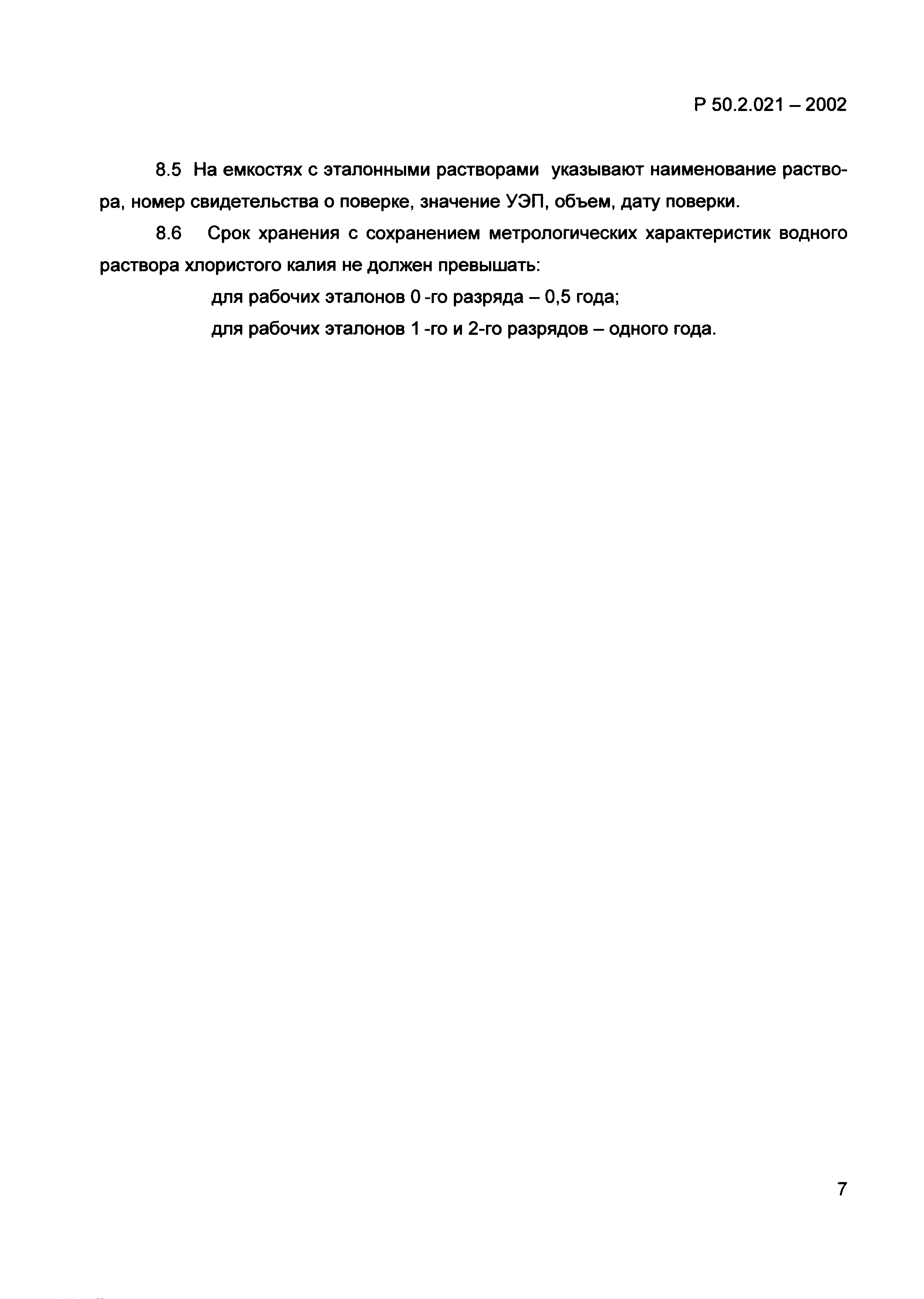 Р 50.2.021 – 2002

8.5 На емкостях с эталонными растворами указывают наименование раствора, номер свидетельства о поверке, значение УЭП, объем, дату поверки.

8.6 Срок хранения с сохранением метрологических характеристик водного раствора хлористого калия не должен превышать:

для рабочих эталонов 0 -го разряда – 0,5 года;

для рабочих эталонов 1 -го и 2-го разрядов – одного года.

7